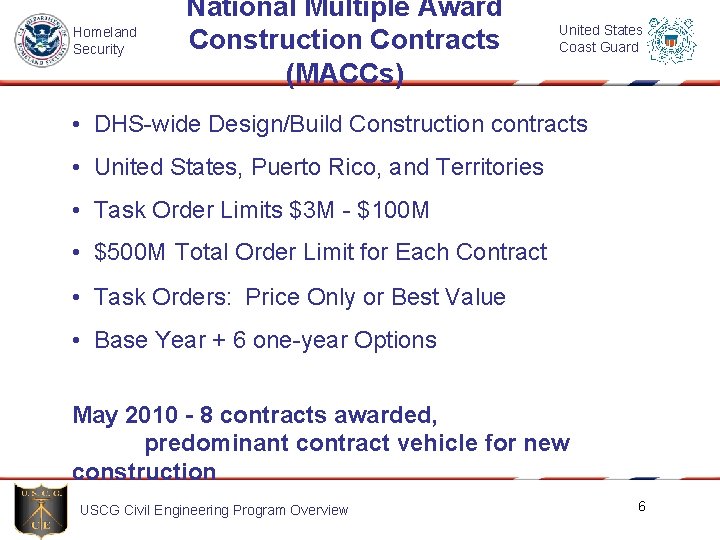 Homeland Security

National Multiple Award Construction Contracts (MACCs)

United States Coast Guard

• DHS-wide Design/Build Construction contracts
• United States, Puerto Rico, and Territories
• Task Order Limits \$3M - \$100M
• \$500M Total Order Limit for Each Contract
• Task Orders: Price Only or Best Value
• Base Year + 6 one-year Options

May 2010 - 8 contracts awarded,
predominant contract vehicle for new construction

U.S.C.G.
CE

USCG Civil Engineering Program Overview

6